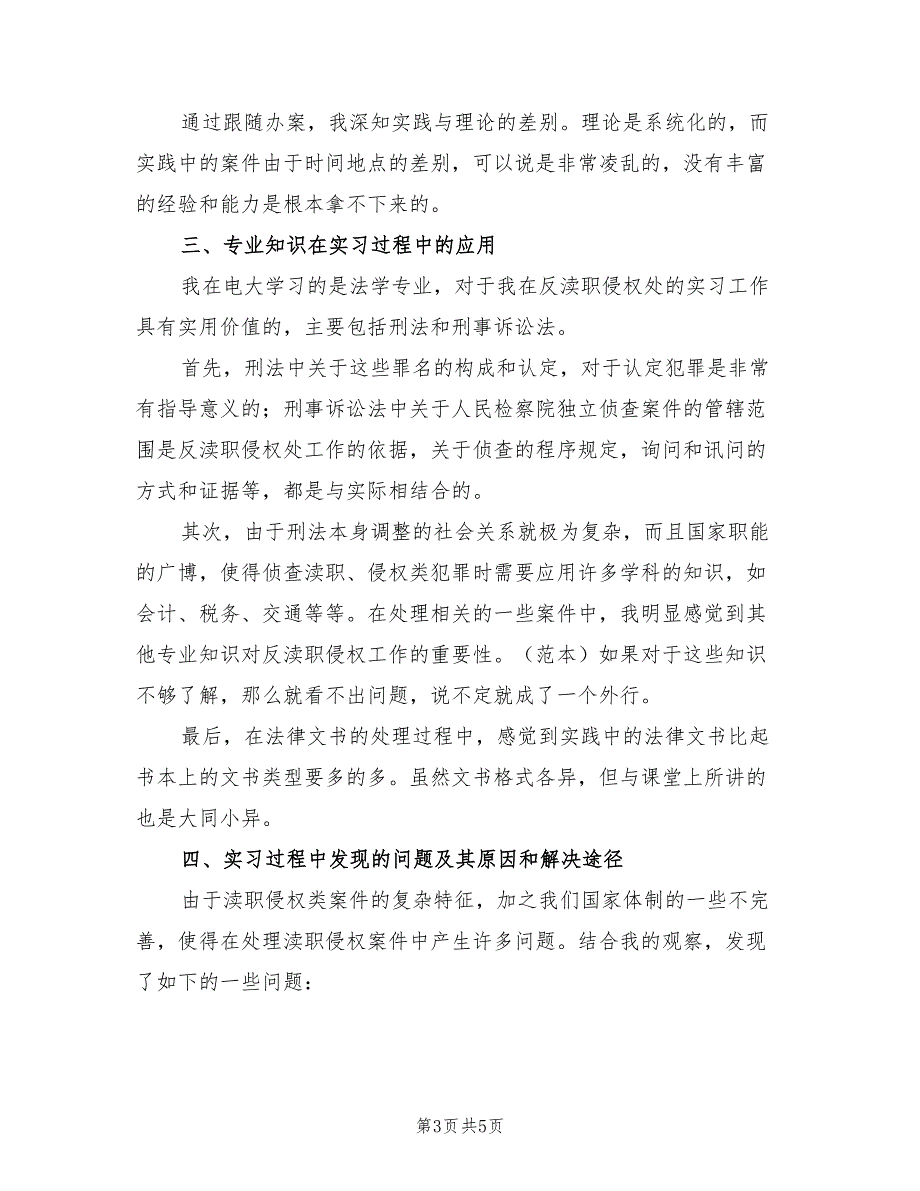 通过跟随办案，我深知实践与理论的差别。理论是系统化的，而实践中的案件由于时间地点的差别，可以说是非常凌乱的，没有丰富的经验和能力是根本拿不下来的。

三、专业知识在实习过程中的应用

我在电大学习的是法学专业，对于我在反渎职侵权处的实习工作具有实用价值的，主要包括刑法和刑事诉讼法。

首先，刑法中关于这些罪名的构成和认定，对于认定犯罪是非常有指导意义的；刑事诉讼法中关于人民检察院独立侦查案件的管辖范围是反渎职侵权处工作的依据，关于侦查的程序规定，询问和讯问的方式和证据等，都是与实际相结合的。

其次，由于刑法本身调整的社会关系就极为复杂，而且国家职能的广博，使得侦查渎职、侵权类犯罪时需要应用许多学科的知识，如会计、税务、交通等等。在处理相关的一些案件中，我明显感觉到其他专业知识对反渎职侵权工作的重要性。（范本）如果对于这些知识不够了解，那么就看不出问题，说不定就成了一个外行。

最后，在法律文书的处理过程中，感觉到实践中的法律文书比起书本上的文书类型要多的多。虽然文书格式各异，但与课堂上所讲的也是大同小异。

四、实习过程中发现的问题及其原因和解决途径

由于渎职侵权类案件的复杂特征，加之我们国家体制的一些不完善，使得在处理渎职侵权案件中产生许多问题。结合我的观察，发现了如下的一些问题：

第3页 共5页